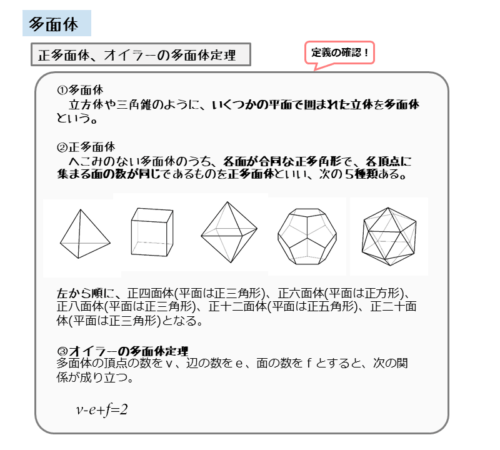 多面体

正多面体、オイラーの多面体定理

定義の確認！

①多面体
立方体や三角錐のように、いくつかの平面で囲まれた立体を多面体という。

②正多面体
へこみのない多面体のうち、各面が合同な正多角形で、各頂点に集まる面の数が同じであるものを正多面体といい、次の5種類ある。

左から順に、正四面体(平面は正三角形)、正六面体(平面は正方形)、正八面体(平面は正三角形)、正十二面体(平面は正五角形)、正二十面体(平面は正三角形)となる。

③オイラーの多面体定理
多面体の頂点の数をｖ、辺の数をｅ、面の数をｆとすると、次の関係が成り立つ。

$v-e+f=2$